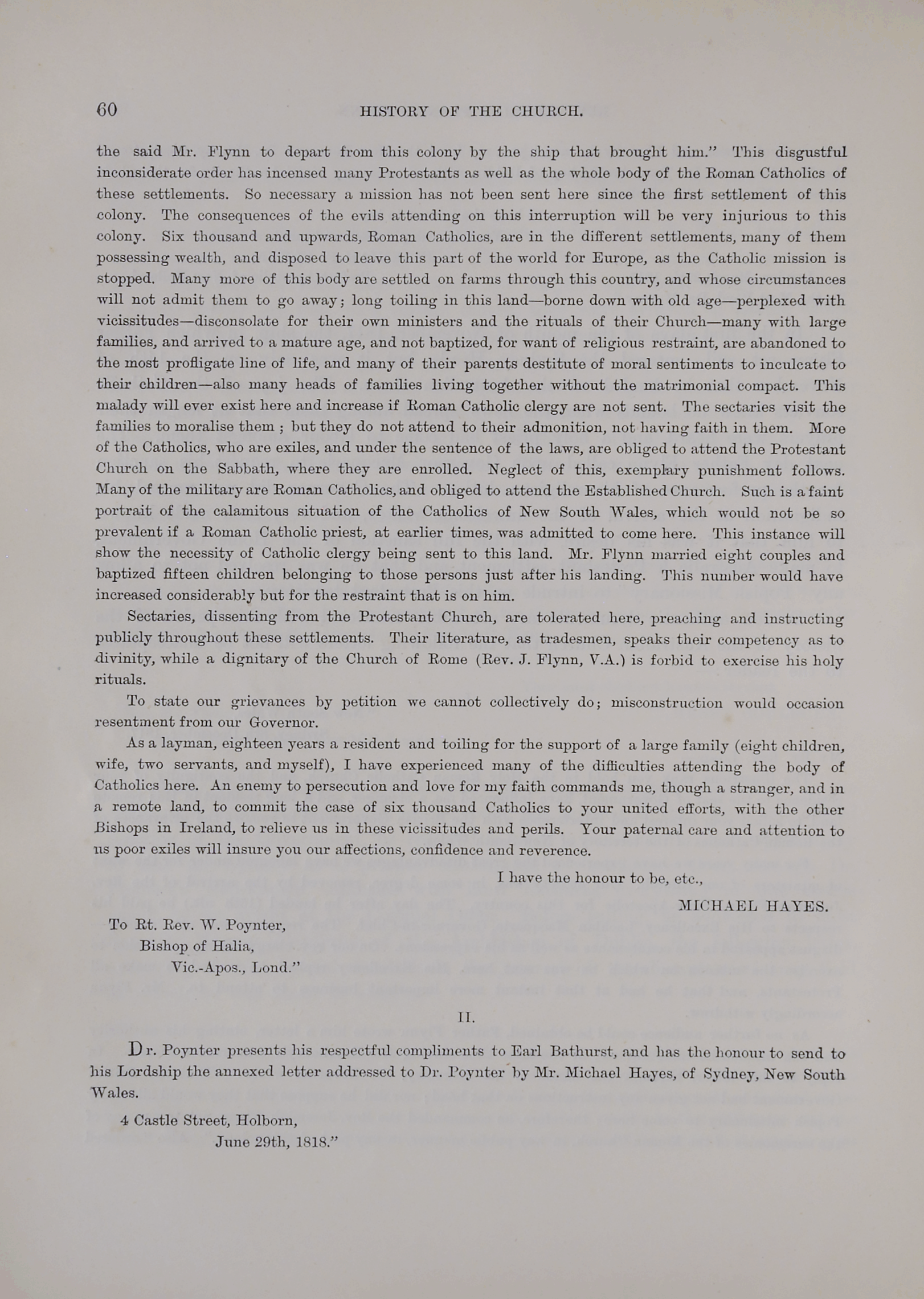 60 HISTORY OF THE CHURCH.

the said Mr. Flynn to depart from this colony by the ship that brought him." This disgustful inconsiderate order has incensed many Protestants as well as the whole body of the Roman Catholics of these settlements. So necessary a mission has not been sent here since the first settlement of this colony. The consequences of the evils attending on this interruption will be very injurious to this colony. Six thousand and upwards, Roman Catholics, are in the different settlements, many of them possessing wealth, and disposed to leave this part of the world for Europe, as the Catholic mission is stopped. Many more of this body are settled on farms through this country, and whose circumstances will not admit them to go away; long toiling in this land—borne down with old age—perplexed with vicissitudes—disconsolate for their own ministers and the rituals of their Church—many with large families, and arrived to a mature age, and not baptized, for want of religious restraint, are abandoned to the most profligate line of life, and many of their parents destitute of moral sentiments to inculcate to their children—also many heads of families living together without the matrimonial compact. This malady will ever exist here and increase if Roman Catholic clergy are not sent. The sectaries visit the families to moralise them ; but they do not attend to their admonition, not having faith in them. More of the Catholics, who are exiles, and under the sentence of the laws, are obliged to attend the Protestant Church on the Sabbath, where they are enrolled. Neglect of this, exemplary punishment follows. Many of the military are Roman Catholics, and obliged to attend the Established Church. Such is a faint portrait of the calamitous situation of the Catholics of New South Wales, which would not be so prevalent if a Roman Catholic priest, at earlier times, was admitted to come here. This instance will show the necessity of Catholic clergy being sent to this land. Mr. Flynn married eight couples and baptized fifteen children belonging to those persons just after his landing. This number would have increased considerably but for the restraint that is on him.

Sectaries, dissenting from the Protestant Church, are tolerated here, preaching and instructing publicly throughout these settlements. Their literature, as tradesmen, speaks their competency as to divinity, while a dignitary of the Church of Rome (Rev. J. Flynn, V.A.) is forbid to exercise his holy rituals.

To state our grievances by petition we cannot collectively do; misconstruction would occasion resentment from our Governor.

As a layman, eighteen years a resident and toiling for the support of a large family (eight children, wife, two servants, and myself), I have experienced many of the difficulties attending the body of Catholics here. An enemy to persecution and love for my faith commands me, though a stranger, and in a remote land, to commit the case of six thousand Catholics to your united efforts, with the other Bishops in Ireland, to relieve us in these vicissitudes and perils. Your paternal care and attention to us poor exiles will insure you our affections, confidence and reverence.

I have the honour to be, etc.,

MICHAEL HAYES.

To Rt. Rev. W. Poynter,
Bishop of Halia,
Vic.-Apos., Lond."

II.

Dr. Poynter presents his respectful compliments to Earl Bathurst, and has the honour to send to his Lordship the annexed letter addressed to Dr. Poynter by Mr. Michael Hayes, of Sydney, New South Wales.

4 Castle Street, Holborn,
June 29th, 1818."